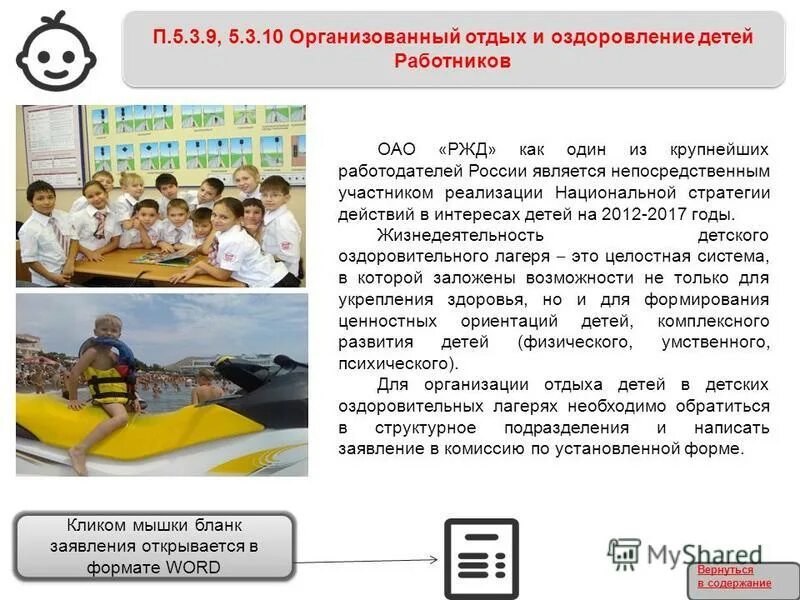 П.5.3.9, 5.3.10 Организованный отдых и оздоровление детей Работников

ОАО «РЖД» как один из крупнейших работодателей России является непосредственным участником реализации Национальной стратегии действий в интересах детей на 2012-2017 годы.

Жизнедеятельность детского оздоровительного лагеря – это целостная система, в которой заложены возможности не только для укрепления здоровья, но и для формирования ценностных ориентаций детей, комплексного развития детей (физического, умственного, психического).

Для организации отдыха детей в детских оздоровительных лагерях необходимо обратиться в структурное подразделения и написать заявление в комиссию по установленной форме.

Кликом мышки бланк заявления открывается в формате WORD

MyShared

Вернуться в содержание